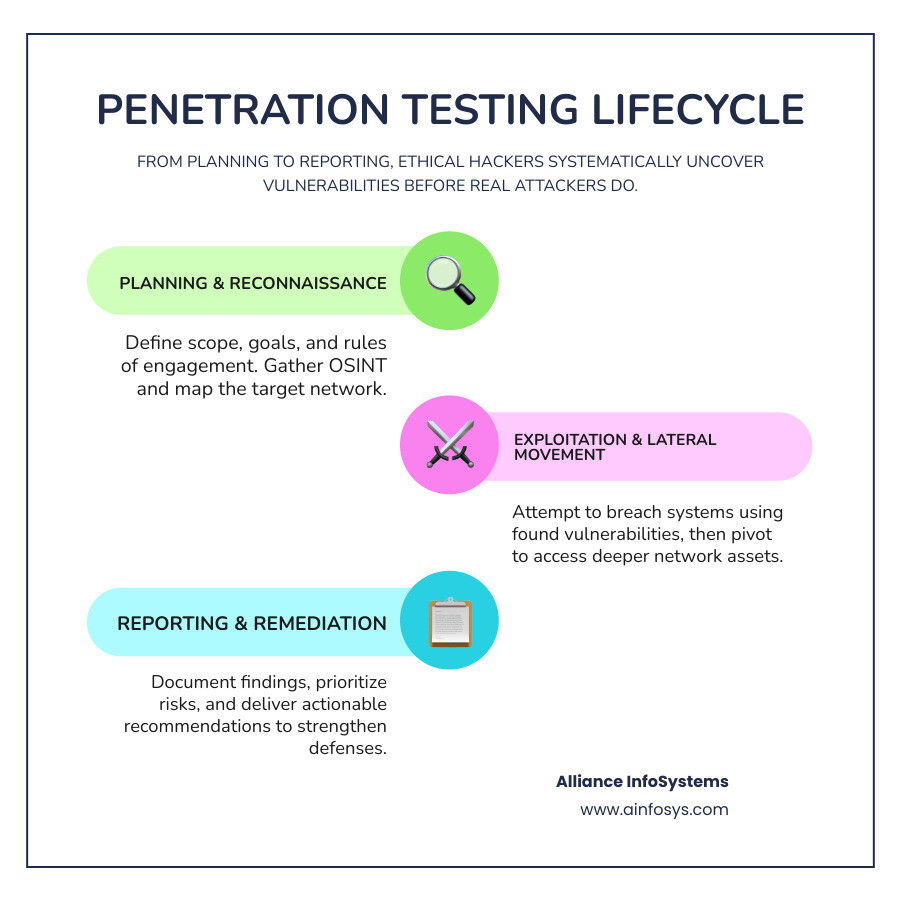 PENETRATION TESTING LIFECYCLE

FROM PLANNING TO REPORTING, ETHICAL HACKERS SYSTEMATICALLY UNCOVER VULNERABILITIES BEFORE REAL ATTACKERS DO.

PLANNING & RECONNAISSANCE

Define scope, goals, and rules of engagement. Gather OSINT and map the target network.

EXPLOITATION & LATERAL MOVEMENT

Attempt to breach systems using found vulnerabilities, then pivot to access deeper network assets.

REPORTING & REMEDIATION

Document findings, prioritize risks, and deliver actionable recommendations to strengthen defenses.

Alliance InfoSystems

www.ainfosys.com